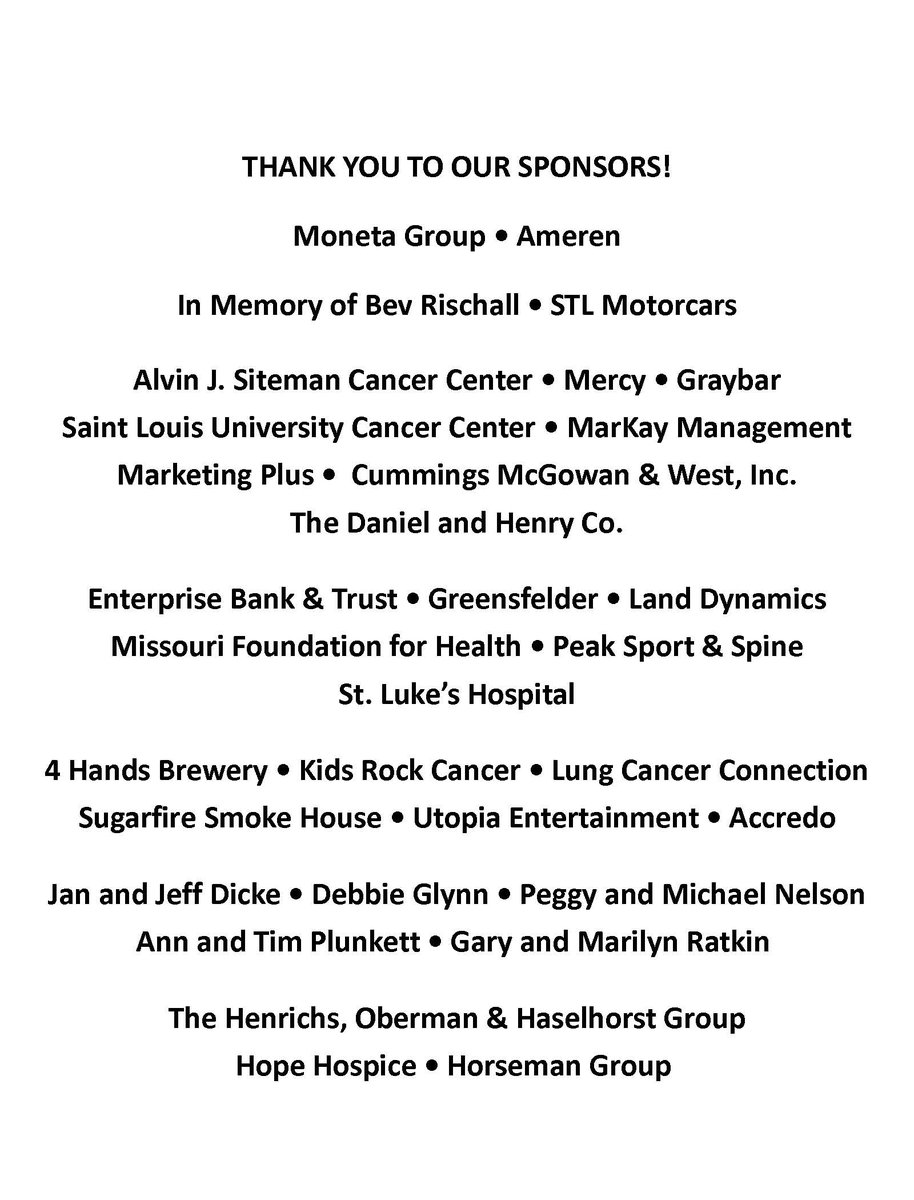 THANK YOU TO OUR SPONSORS!

Moneta Group • Ameren

In Memory of Bev Rischall • STL Motorcars

Alvin J. Siteman Cancer Center • Mercy • Graybar
Saint Louis University Cancer Center • MarKay Management
Marketing Plus • Cummings McGowan & West, Inc.
The Daniel and Henry Co.

Enterprise Bank & Trust • Greensfelder • Land Dynamics
Missouri Foundation for Health • Peak Sport & Spine
St. Luke's Hospital

4 Hands Brewery • Kids Rock Cancer • Lung Cancer Connection
Sugarfire Smoke House • Utopia Entertainment • Accredo

Jan and Jeff Dicke • Debbie Glynn • Peggy and Michael Nelson
Ann and Tim Plunkett • Gary and Marilyn Ratkin

The Henrichs, Oberman & Haselhorst Group
Hope Hospice • Horseman Group